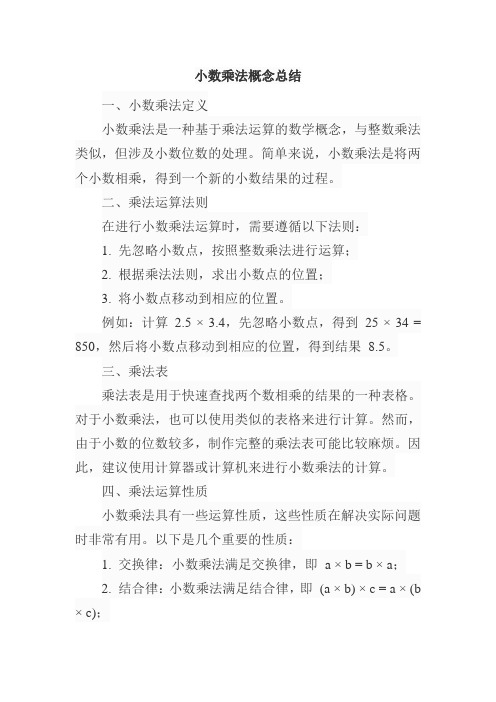 小数乘法概念总结

一、小数乘法定义

小数乘法是一种基于乘法运算的数学概念，与整数乘法类似，但涉及小数位数的处理。简单来说，小数乘法是将两个小数相乘，得到一个新的小数结果的过程。

二、乘法运算法则

在进行小数乘法运算时，需要遵循以下法则：

1. 先忽略小数点，按照整数乘法进行运算；

2. 根据乘法法则，求出小数点的位置；

3. 将小数点移动到相应的位置。

例如：计算 $2.5 \times 3.4$，先忽略小数点，得到 $25 \times 34 = 850$，然后将小数点移动到相应的位置，得到结果 8.5。

三、乘法表

乘法表是用于快速查找两个数相乘的结果的一种表格。对于小数乘法，也可以使用类似的表格来进行计算。然而，由于小数的位数较多，制作完整的乘法表可能比较麻烦。因此，建议使用计算器或计算机来进行小数乘法的计算。

四、乘法运算性质

小数乘法具有一些运算性质，这些性质在解决实际问题时非常有用。以下是几个重要的性质：

1. 交换律：小数乘法满足交换律，即 $a \times b = b \times a$；

2. 结合律：小数乘法满足结合律，即 $(a \times b) \times c = a \times (b \times c)$；